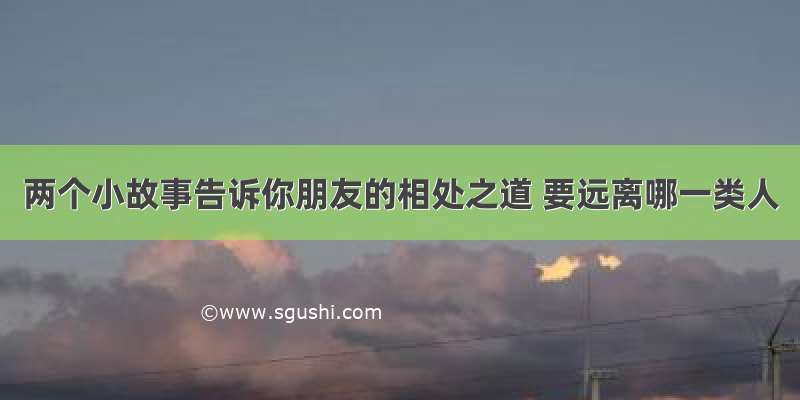 两个小故事告诉你朋友的相处之道 要远离哪一类人

©www.sgushi.com